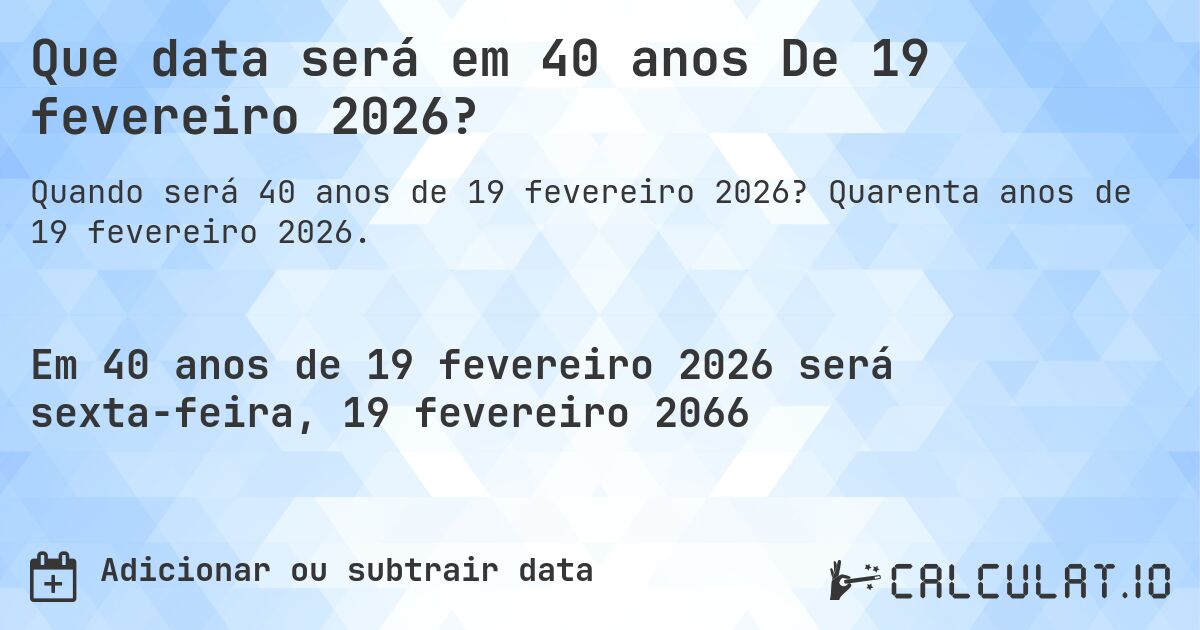 Que data será em 40 anos De 19 fevereiro 2026?

Quando será 40 anos de 19 fevereiro 2026? Quarenta anos de 19 fevereiro 2026.

Em 40 anos de 19 fevereiro 2026 será sexta-feira, 19 fevereiro 2066

Adicionar ou subtrair data

CALCULAT.IO